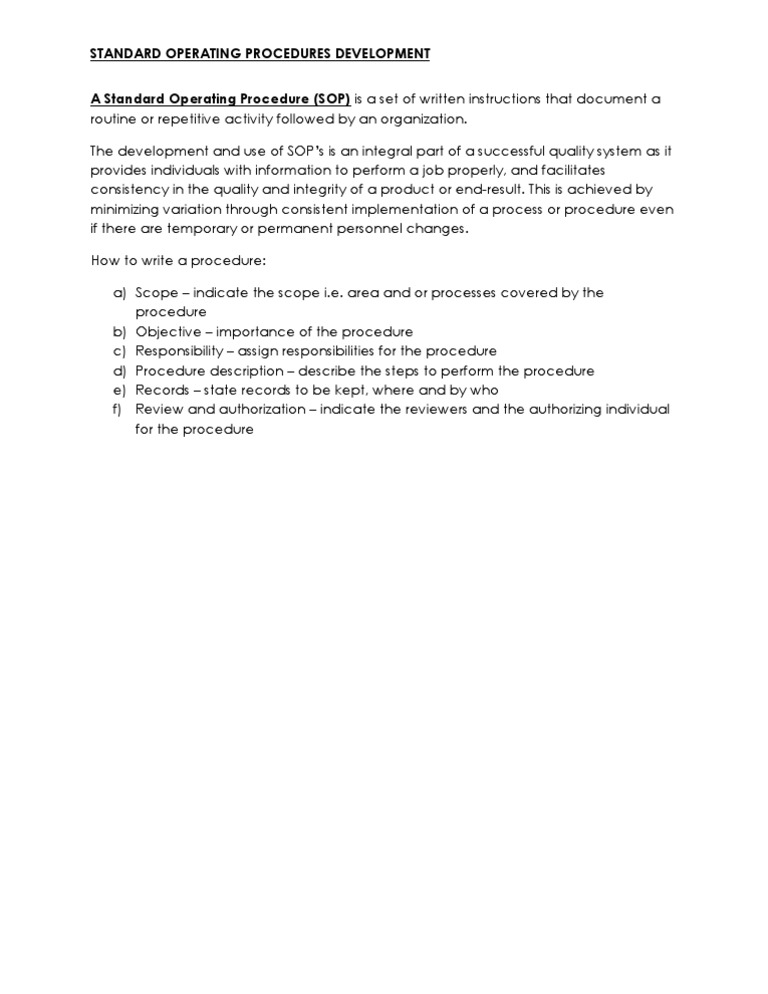 STANDARD OPERATING PROCEDURES DEVELOPMENT

A Standard Operating Procedure (SOP) is a set of written instructions that document a routine or repetitive activity followed by an organization.

The development and use of SOP's is an integral part of a successful quality system as it provides individuals with information to perform a job properly, and facilitates consistency in the quality and integrity of a product or end-result. This is achieved by minimizing variation through consistent implementation of a process or procedure even if there are temporary or permanent personnel changes.

How to write a procedure:

a) Scope – indicate the scope i.e. area and or processes covered by the procedure
b) Objective – importance of the procedure
c) Responsibility – assign responsibilities for the procedure
d) Procedure description – describe the steps to perform the procedure
e) Records – state records to be kept, where and by who
f) Review and authorization – indicate the reviewers and the authorizing individual for the procedure